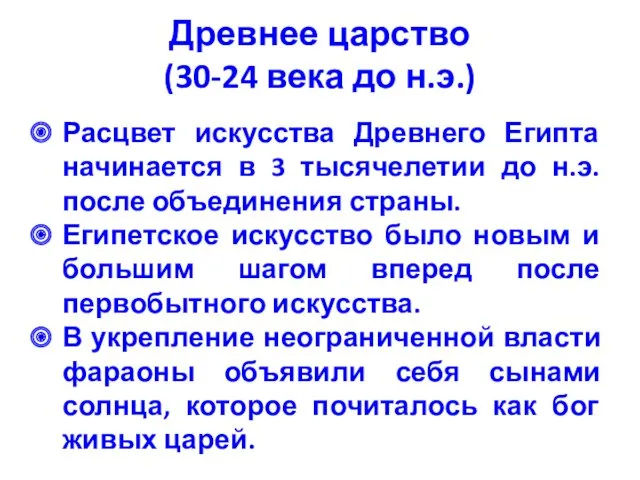 Древнее царство
(30-24 века до н.э.)

Расцвет искусства Древнего Египта начинается в 3 тысячелетии до н.э. после объединения страны.

Египетское искусство было новым и большим шагом вперед после первобытного искусства.

В укрепление неограниченной власти фараоны объявили себя сынами солнца, которое почиталось как бог живых царей.